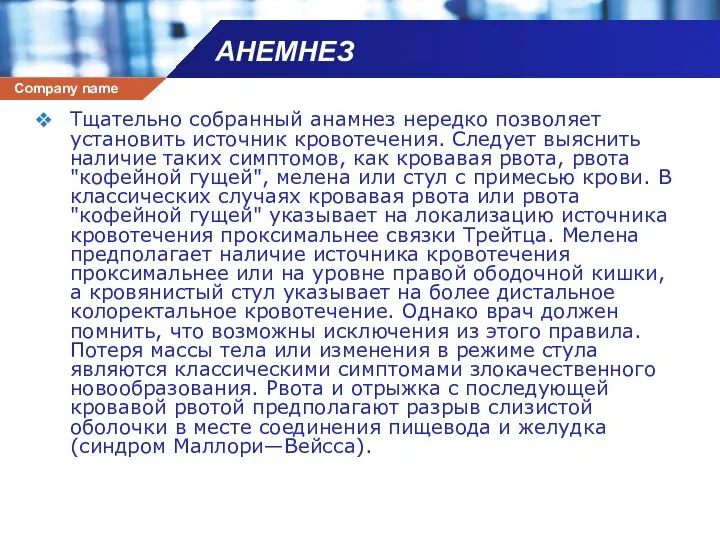 АНЕМНЕЗ

Company name

❖ Тщательно собранный анамнез нередко позволяет установить источник кровотечения. Следует выяснить наличие таких симптомов, как кровавая рвота, рвота "кофейной гущей", мелена или стул с примесью крови. В классических случаях кровавая рвота или рвота "кофейной гущей" указывает на локализацию источника кровотечения проксимальнее связки Трейтца. Мелена предполагает наличие источника кровотечения проксимальнее или на уровне правой ободочной кишки, а кровянистый стул указывает на более дистальное колоректальное кровотечение. Однако врач должен помнить, что возможны исключения из этого правила. Потеря массы тела или изменения в режиме стула являются классическими симптомами злокачественного новообразования. Рвота и отрыжка с последующей кровавой рвотой предполагают разрыв слизистой оболочки в месте соединения пищевода и желудка (синдром Маллори—Вейсса).